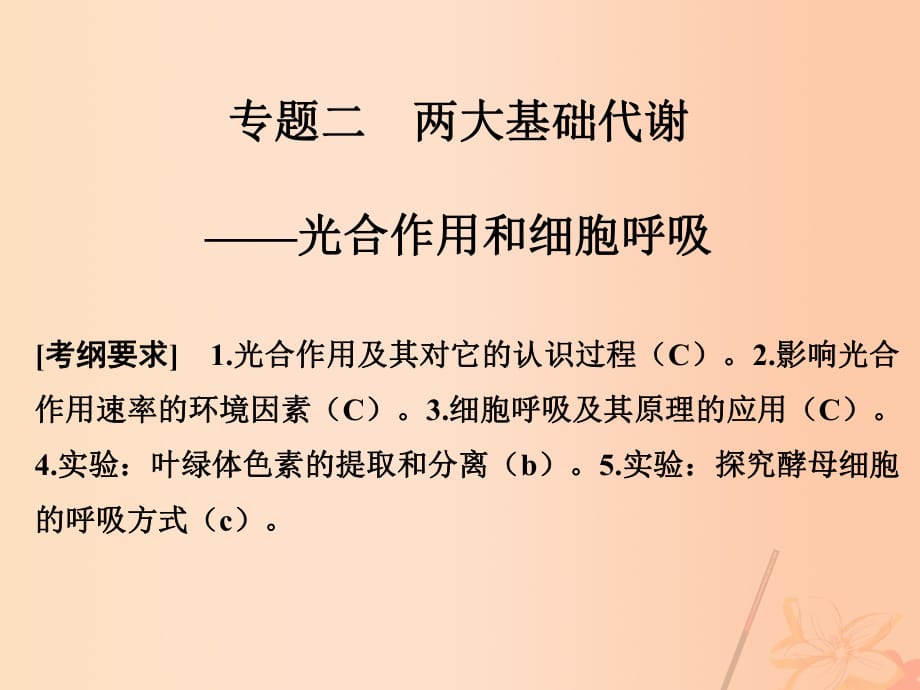 专题二　两大基础代谢

——光合作用和细胞呼吸

[考纲要求]　1.光合作用及其对它的认识过程（C）。2.影响光合作用速率的环境因素（C）。3.细胞呼吸及其原理的应用（C）。4.实验：叶绿体色素的提取和分离（b）。5.实验：探究酵母细胞的呼吸方式（c）。